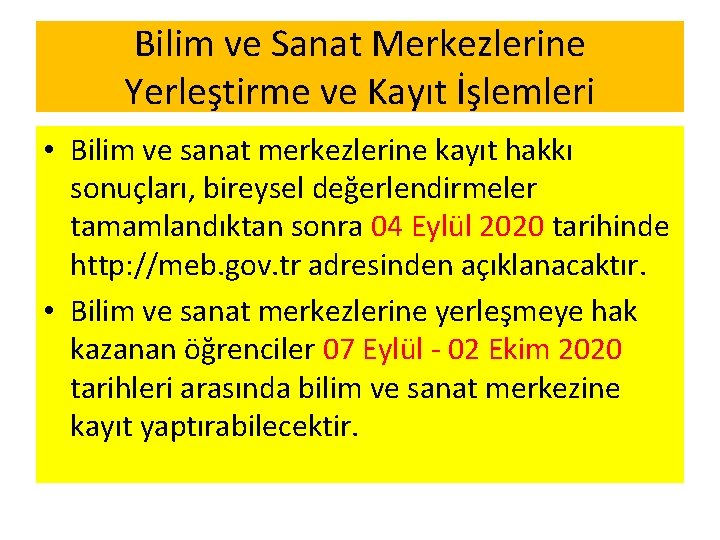 Bilim ve Sanat Merkezlerine
Yerleştirme ve Kayıt İşlemleri

• Bilim ve sanat merkezlerine kayıt hakkı sonuçları, bireysel değerlendirmeler tamamlandıktan sonra 04 Eylül 2020 tarihinde http://meb.gov.tr adresinden açıklanacaktır.
• Bilim ve sanat merkezlerine yerleşmeye hak kazanan öğrenciler 07 Eylül - 02 Ekim 2020 tarihleri arasında bilim ve sanat merkezine kayıt yaptırabilecektir.